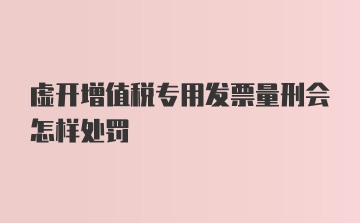 虚开增值税专用发票量刑会怎样处罚